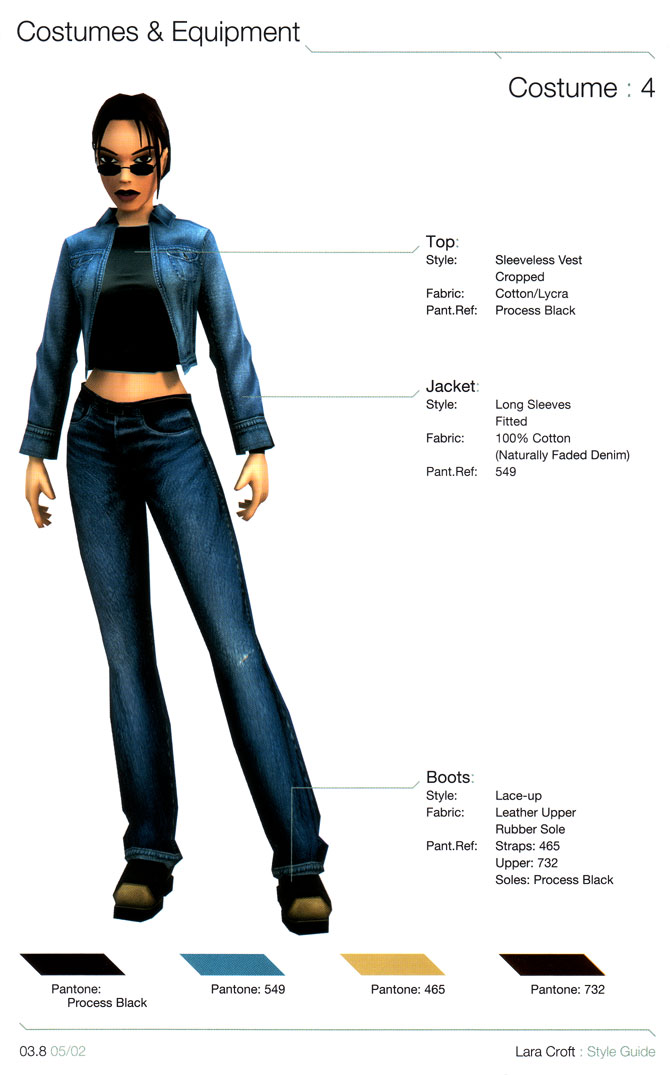 Costumes & Equipment

Costume : 4

Top:
Style: Sleeveless Vest
Cropped
Fabric: Cotton/Lycra
Pant.Ref: Process Black

Jacket:
Style: Long Sleeves
Fitted
Fabric: 100% Cotton
(Naturally Faded Denim)
Pant.Ref: 549

Boots:
Style: Lace-up
Fabric: Leather Upper
Rubber Sole
Pant.Ref: Straps: 465
Upper: 732
Soles: Process Black

Pantone:
Process Black

Pantone: 549

Pantone: 465

Pantone: 732

03.8 05/02

Lara Croft : Style Guide